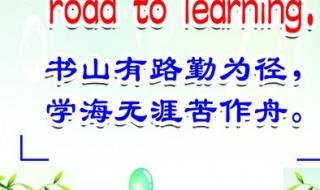 road to learning.

书山有路勤为径，
学海无涯苦作舟。